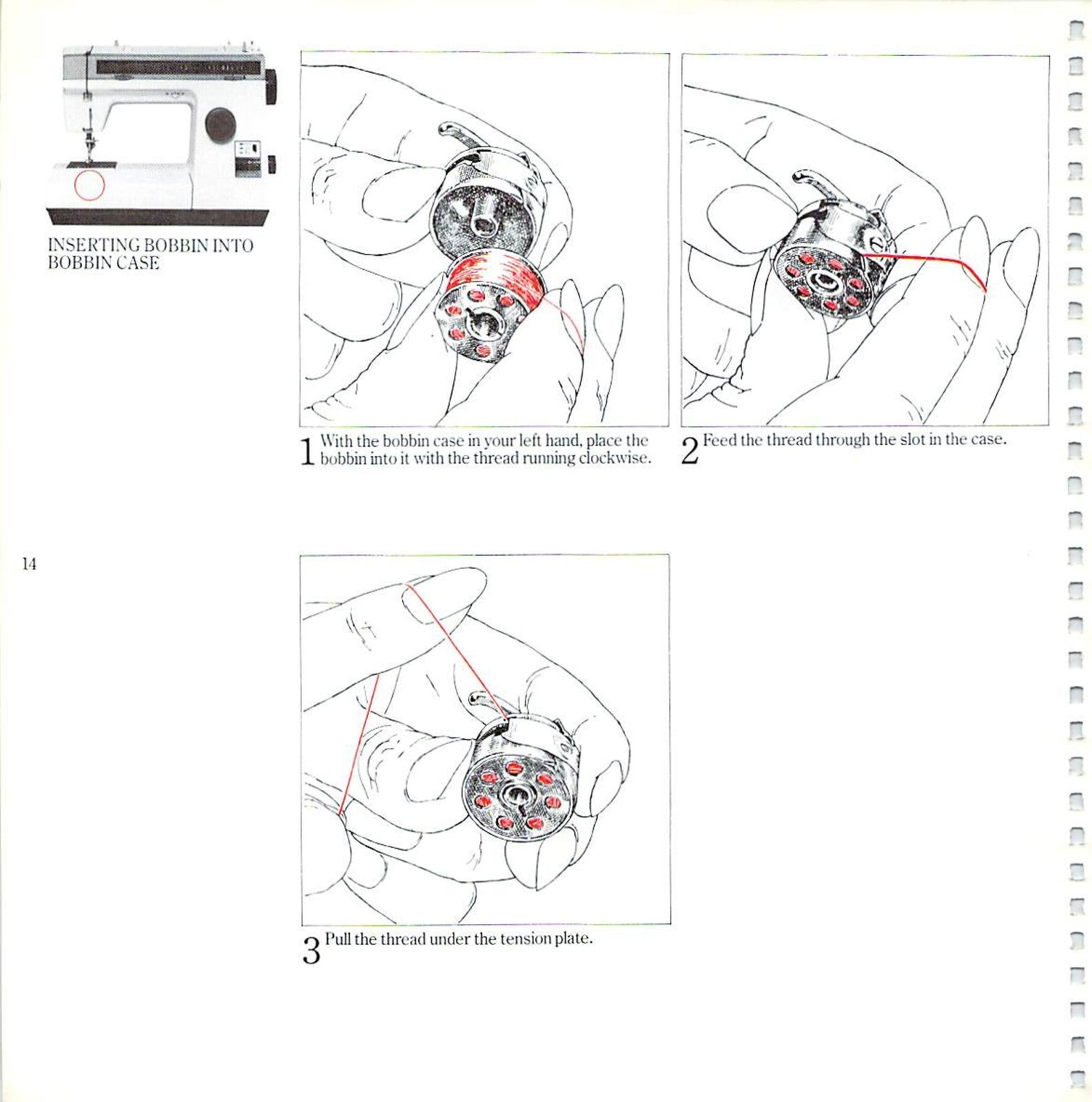 INSERTING BOBBIN INTO BOBBIN CASE

1 With the bobbin case in your left hand, place the bobbin into it with the thread running clockwise.

2 Feed the thread through the slot in the case.

14

3 Pull the thread under the tension plate.